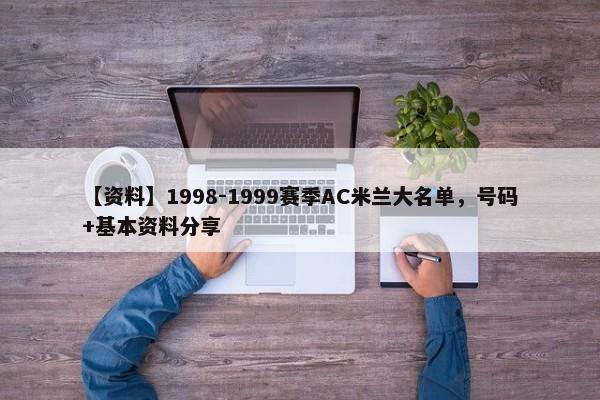 【资料】1998-1999赛季AC米兰大名单，号码+基本资料分享